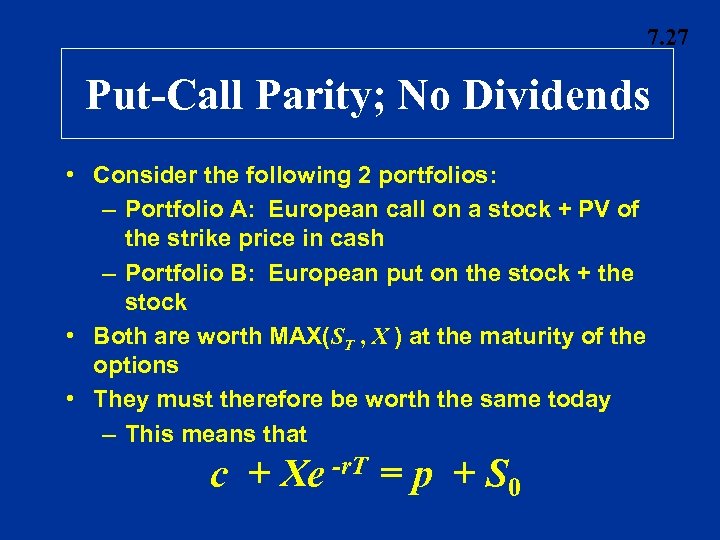 7.27

Put-Call Parity; No Dividends

• Consider the following 2 portfolios:
– Portfolio A: European call on a stock + PV of the strike price in cash
– Portfolio B: European put on the stock + the stock
• Both are worth MAX($S_T$ , $X$ ) at the maturity of the options
• They must therefore be worth the same today
– This means that

$c + Xe^{-rT} = p + S_0$